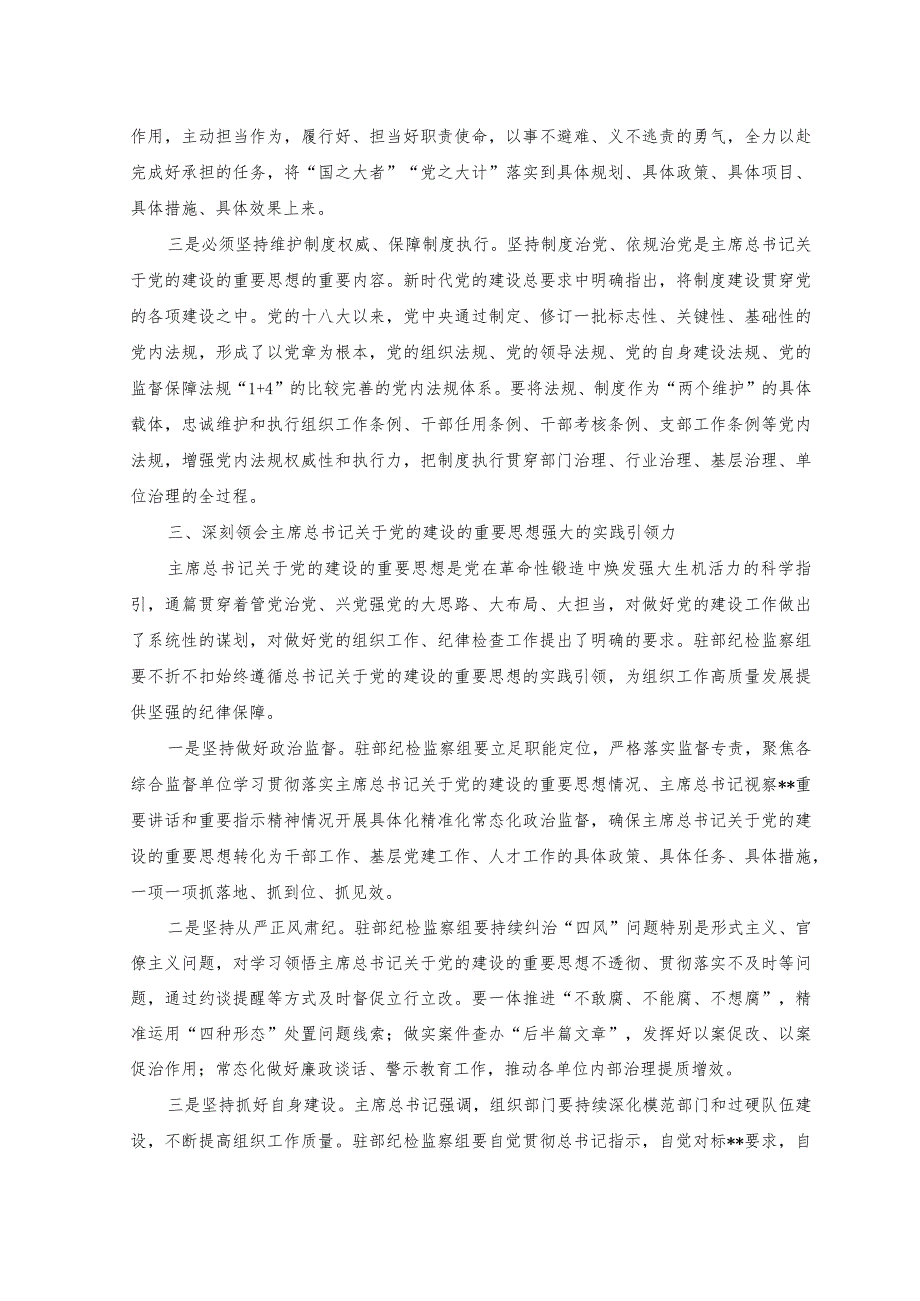 作用，主动担当作为，履行好、担当好职责使命，以事不避难、义不逃责的勇气，全力以赴完成好承担的任务，将“国之大者”“党之大计”落实到具体规划、具体政策、具体项目、具体措施、具体效果上来。

三是必须坚持维护制度权威、保障制度执行。坚持制度治党、依规治党是主席总书记关于党的建设的重要思想的重要内容。新时代党的建设总要求中明确指出，将制度建设贯穿党的各项建设之中。党的十八大以来，党中央通过制定、修订一批标志性、关键性、基础性的党内法规，形成了以党章为根本，党的组织法规、党的领导法规、党的自身建设法规、党的监督保障法规“1+4”的比较完善的党内法规体系。要将法规、制度作为“两个维护”的具体载体，忠诚维护和执行组织工作条例、干部任用条例、干部考核条例、支部工作条例等党内法规，增强党内法规权威性和执行力，把制度执行贯穿部门治理、行业治理、基层治理、单位治理的全过程。

三、深刻领会主席总书记关于党的建设的重要思想强大的实践引领力

主席总书记关于党的建设的重要思想是党在革命性锻造中焕发强大生机活力的科学指引，通篇贯穿着管党治党、兴党强党的大思路、大布局、大担当，对做好党的建设工作做出了系统性的谋划，对做好党的组织工作、纪律检查工作提出了明确的要求。驻部纪检监察组要不折不扣始终遵循总书记关于党的建设的重要思想的实践引领，为组织工作高质量发展提供坚强的纪律保障。

一是坚持做好政治监督。驻部纪检监察组要立足职能定位，严格落实监督专责，聚焦各综合监督单位学习贯彻落实主席总书记关于党的建设的重要思想情况、主席总书记视察**重要讲话和重要指示精神情况开展具体化精准化常态化政治监督，确保主席总书记关于党的建设的重要思想转化为干部工作、基层党建工作、人才工作的具体政策、具体任务、具体措施，一项一项抓落地、抓到位、抓见效。

二是坚持从严正风肃纪。驻部纪检监察组要持续纠治“四风”问题特别是形式主义、官僚主义问题，对学习领悟主席总书记关于党的建设的重要思想不透彻、贯彻落实不及时等问题，通过约谈提醒等方式及时督促立行立改。要一体推进“不敢腐、不能腐、不想腐”，精准运用“四种形态”处置问题线索；做实案件查办“后半篇文章”，发挥好以案促改、以案促治作用；常态化做好廉政谈话、警示教育工作，推动各单位内部治理提质增效。

三是坚持抓好自身建设。主席总书记强调，组织部门要持续深化模范部门和过硬队伍建设，不断提高组织工作质量。驻部纪检监察组要自觉贯彻总书记指示，自觉对标**要求，自